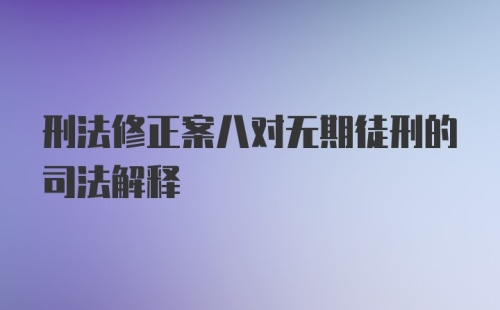 刑法修正案八对无期徒刑的司法解释